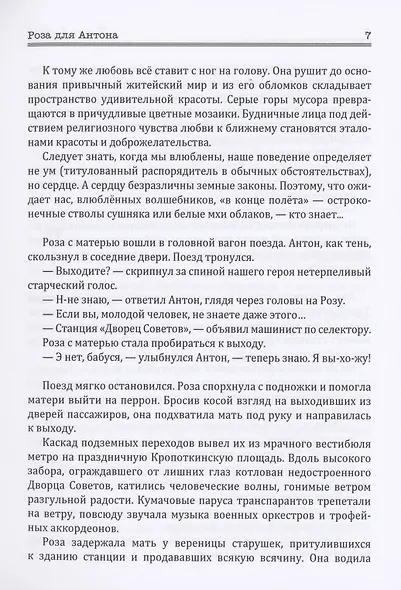 Роза для Антона 7

К тому же любовь всё ставит с ног на голову. Она рушит до основания привычный житейский мир и из его обломков складывает пространство удивительной красоты. Серые горы мусора превращаются в причудливые цветные мозаики. Будничные лица под действием религиозного чувства любви к ближнему становятся эталонами красоты и доброжелательства.

Следует знать, когда мы влюблены, наше поведение определяет не ум (титулованный распорядитель в обычных обстоятельствах), но сердце. А сердцу безразличны земные законы. Поэтому, что ожидает нас, влюблённых волшебников, «в конце полёта» — остроконечные стволы сушняка или белые мхи облаков, — кто знает...

Роза с матерью вошли в головной вагон поезда. Антон, как тень, скользнул в соседние двери. Поезд тронулся.

— Выходите? — скрипнул за спиной нашего героя нетерпеливый старческий голос.

— Н-не знаю, — ответил Антон, глядя через головы на Розу.

— Если вы, молодой человек, не знаете даже этого...

— Станция «Дворец Советов», — объявил машинист по селектору.

Роза с матерью стала пробираться к выходу.

— Э нет, бабуся, — улыбнулся Антон, — теперь знаю. Я вы-хо-жу!

Поезд мягко остановился. Роза спорхнула с подножки и помогла матери выйти на перрон. Бросив косой взгляд на выходивших из дверей пассажиров, она подхватила мать под руку и направилась к выходу.

Каскад подземных переходов вывел их из мрачного вестибюля метро на праздничную Кропоткинскую площадь. Вдоль высокого забора, ограждавшего от лишних глаз котлован недостроенного Дворца Советов, катились человеческие волны, гонимые ветром разгульной радости. Кумачовые паруса транспарантов трепетали на ветру, повсюду звучала музыка военных оркестров и трофейных аккордеонов.

Роза задержала мать у вереницы старушек, притулившихся к зданию станции и продававших всякую всячину. Она водила